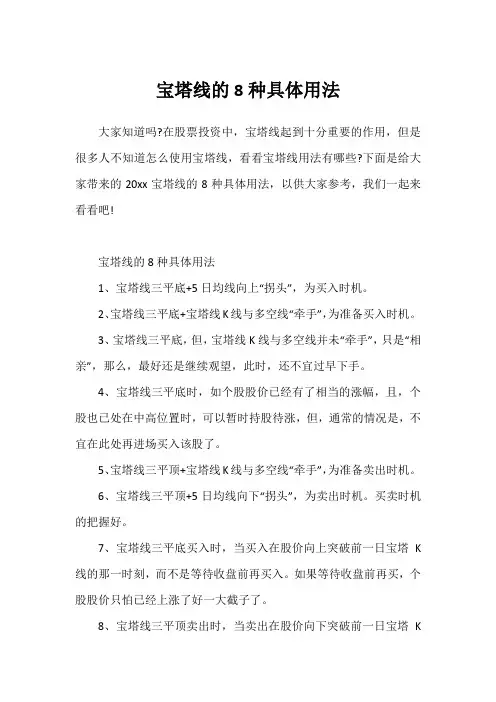 宝塔线的 8 种具体用法

大家知道吗?在股票投资中，宝塔线起到十分重要的作用，但是很多人不知道怎么使用宝塔线，看看宝塔线用法有哪些?下面是给大家带来的 20xx 宝塔线的 8 种具体用法，以供大家参考，我们一起来看看吧!

宝塔线的 8 种具体用法

1、宝塔线三平底+5 日均线向上“拐头”，为买入时机。

2、宝塔线三平底+宝塔线 K 线与多空线“牵手”，为准备买入时机。

3、宝塔线三平底，但，宝塔线 K 线与多空线并未“牵手”，只是“相亲”，那么，最好还是继续观望，此时，还不宜过早下手。

4、宝塔线三平底时，如个股股价已经有了相当的涨幅，且，个股也已处在中高位置时，可以暂时持股待涨，但，通常的情况是，不宜在此处再进场买入该股了。

5、宝塔线三平顶+宝塔线 K 线与多空线“牵手”，为准备卖出时机。

6、宝塔线三平顶+5 日均线向下“拐头”，为卖出时机。买卖时机的把握好。

7、宝塔线三平底买入时，当买入在股价向上突破前一日宝塔 K 线的那一时刻，而不是等待收盘前再买入。如果等待收盘前再买，个股股价只怕已经上涨了好一大截子了。

8、宝塔线三平顶卖出时，当卖出在股价向下突破前一日宝塔 K